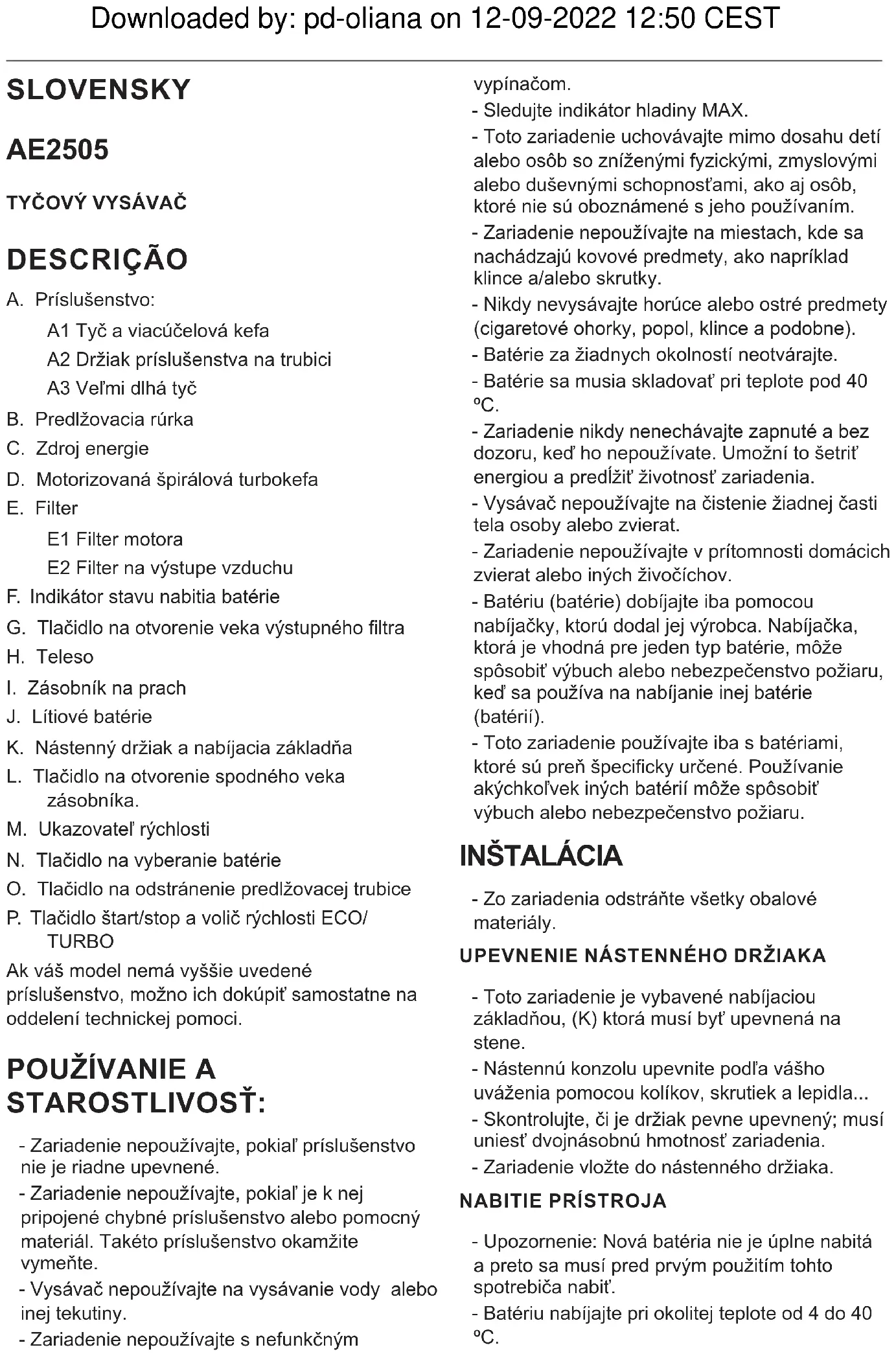 Downloaded by: pd-oliana on 12-09-2022 12:50 CEST

SLOVENSKY

AE2505

TYČOVÝ VYSÁVAČ

DESCRIÇÃO

A. Príslušenstvo:

A1 Tyč a viacúčelová kefa

A2 Držiak príslušenstva na trubici

A3 Veľmi dlhá tyč

B. Predlžovacia rúrka

C. Zdroj energie

D. Motorizovaná špirálová turbokefa

E. Filter

E1 Filter motora

E2 Filter na výstupe vzduchu

F. Indikátor stavu nabitia batérie

G. Tlačidlo na otvorenie veka výstupného filtra

H. Teleso

I. Zásobník na prach

J. Lítiové batérie

K. Nástenný držiak a nabíjacia základňa

L. Tlačidlo na otvorenie spodného veka zásobníka.

M. Ukazovateľ rýchlosti

N. Tlačidlo na vyberanie batérie

O. Tlačidlo na odstránenie predlžovacej trubice

P. Tlačidlo štart/stop a volič rýchlosti ECO/ TURBO

Ak váš model nemá vyššie uvedené príslušenstvo, možno ich dokúpiť samostatne na oddelení technickej pomoci.

POUŽÍVANIE A STAROSTLIVOSŤ:

- Zariadenie nepoužívajte, pokiaľ príslušenstvo nie je riadne upevnené.

- Zariadenie nepoužívajte, pokiaľ je k nej pripojené chybné príslušenstvo alebo pomocný materiál. Takéto príslušenstvo okamžite vymeňte.

- Vysávač nepoužívajte na vysávanie vody alebo inej tekutiny.

- Zariadenie nepoužívajte s nefunkčným vypínačom.

- Sledujte indikátor hladiny MAX.

- Toto zariadenie uchovávajte mimo dosahu detí alebo osôb so zníženými fyzickými, zmyslovými alebo duševnými schopnosťami, ako aj osôb, ktoré nie sú oboznámené s jeho používaním.

- Zariadenie nepoužívajte na miestach, kde sa nachádzajú kovové predmety, ako napríklad klince a/alebo skrutky.

- Nikdy nevysávajte horúce alebo ostré predmety (cigaretové ohorky, popol, klince a podobne).

- Batérie za žiadnych okolností neotvárajte.

- Batérie sa musia skladovať pri teplote pod 40 ºC.

- Zariadenie nikdy nenechávajte zapnuté a bez dozoru, keď ho nepoužívate. Umožní to šetriť energiou a predĺžiť životnosť zariadenia.

- Vysávač nepoužívajte na čistenie žiadnej časti tela osoby alebo zvierat.

- Zariadenie nepoužívajte v prítomnosti domácich zvierat alebo iných živočíchov.

- Batériu (batérie) dobíjajte iba pomocou nabíjačky, ktorú dodal jej výrobca. Nabíjačka, ktorá je vhodná pre jeden typ batérie, môže spôsobiť výbuch alebo nebezpečenstvo požiaru, keď sa používa na nabíjanie inej batérie (batérií).

- Toto zariadenie používajte iba s batériami, ktoré sú preň špecificky určené. Používanie akýchkoľvek iných batérií môže spôsobiť výbuch alebo nebezpečenstvo požiaru.

INŠTALÁCIA

- Zo zariadenia odstráňte všetky obalové materiály.

UPEVNENIE NÁSTENNÉHO DRŽIAKA

- Toto zariadenie je vybavené nabíjaciou základňou, (K) ktorá musí byť upevnená na stene.

- Nástennú konzolu upevnite podľa vášho uváženia pomocou kolíkov, skrutiek a lepidla...

- Skontrolujte, či je držiak pevne upevnený; musí uniesť dvojnásobnú hmotnosť zariadenia.

- Zariadenie vložte do nástenného držiaka.

NABITIE PRÍSTROJA

- Upozornenie: Nová batéria nie je úplne nabitá a preto sa musí pred prvým použitím tohto spotrebiča nabiť.

- Batériu nabíjajte pri okolitej teplote od 4 do 40 ºC.